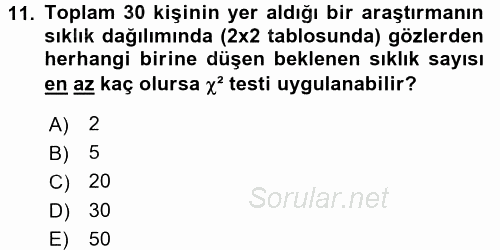 11. Toplam 30 kişinin yer aldığı bir araştırmanın sıklık dağılımında (2x2 tablosunda) gözlerden herhangi birine düşen beklenen sıklık sayısı en az kaç olursa $\chi^2$ testi uygulanabilir?

A) 2
B) 5
C) 20
D) 30
E) 50

Sorular.net